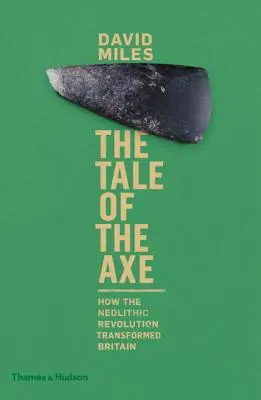 DAVID MILES

THE TALE OF THE AXE

HOW THE NEOLITHIC REVOLUTION TRANSFORMED BRITAIN

Thames & Hudson